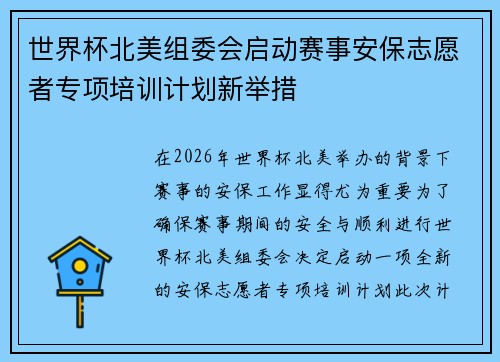 世界杯北美组委会启动赛事安保志愿者专项培训计划新举措

在2026年世界杯北美举办的背景下赛事的安保工作显得尤为重要为了确保赛事期间的安全与顺利进行世界杯北美组委会决定启动一项全新的安保志愿者专项培训计划此次计